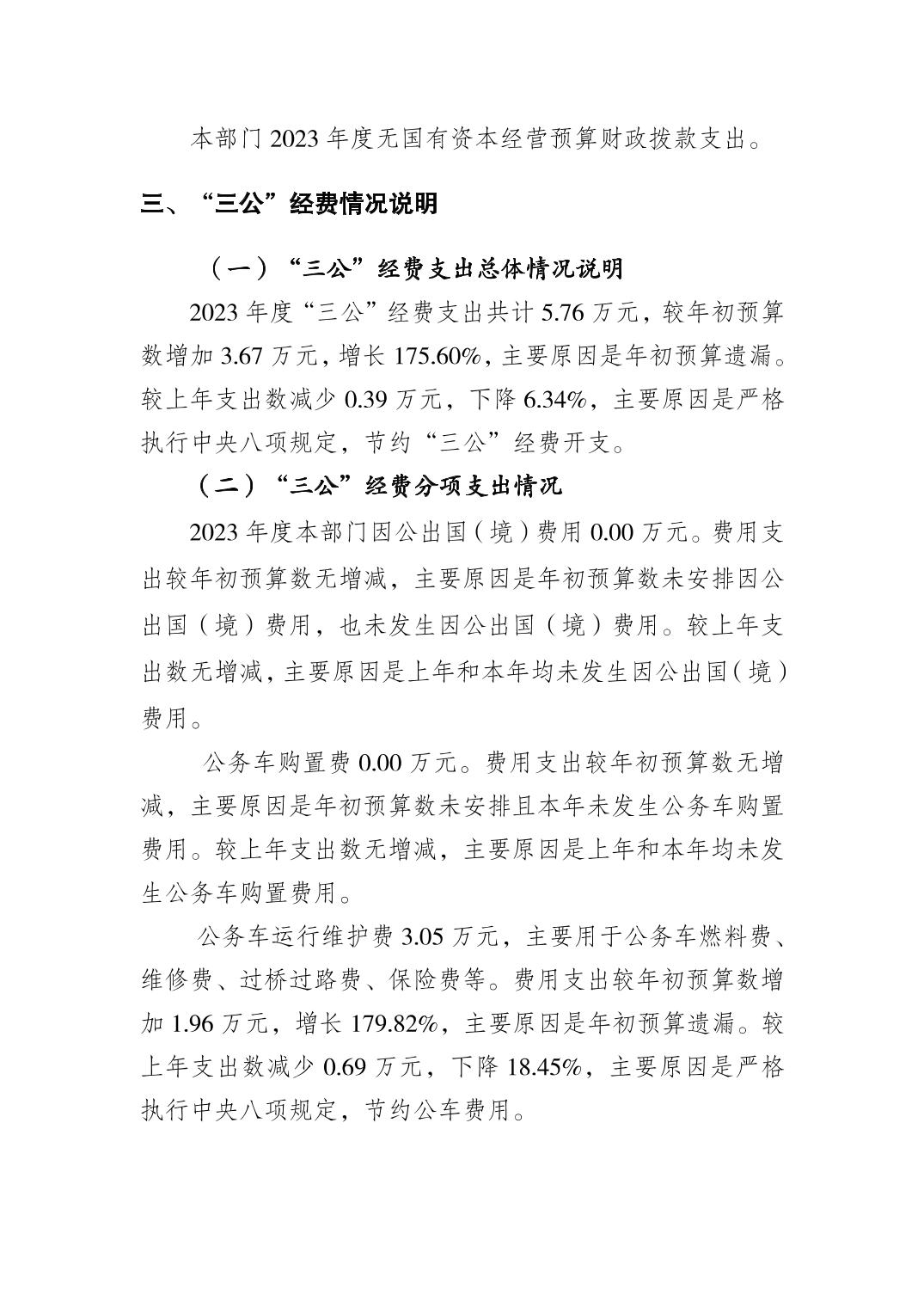 本部门 2023 年度无国有资本经营预算财政拨款支出。

三、“三公”经费情况说明

（一）“三公”经费支出总体情况说明

2023 年度“三公”经费支出共计 5.76 万元，较年初预算数增加 3.67 万元，增长 175.60%，主要原因是年初预算遗漏。较上年支出数减少 0.39 万元，下降 6.34%，主要原因是严格执行中央八项规定，节约“三公”经费开支。

（二）“三公”经费分项支出情况

2023 年度本部门因公出国（境）费用 0.00 万元。费用支出较年初预算数无增减，主要原因是年初预算数未安排因公出国（境）费用，也未发生因公出国（境）费用。较上年支出数无增减，主要原因是上年和本年均未发生因公出国（境）费用。

公务车购置费 0.00 万元。费用支出较年初预算数无增减，主要原因是年初预算数未安排且本年未发生公务车购置费用。较上年支出数无增减，主要原因是上年和本年均未发生公务车购置费用。

公务车运行维护费 3.05 万元，主要用于公务车燃料费、维修费、过桥过路费、保险费等。费用支出较年初预算数增加 1.96 万元，增长 179.82%，主要原因是年初预算遗漏。较上年支出数减少 0.69 万元，下降 18.45%，主要原因是严格执行中央八项规定，节约公车费用。